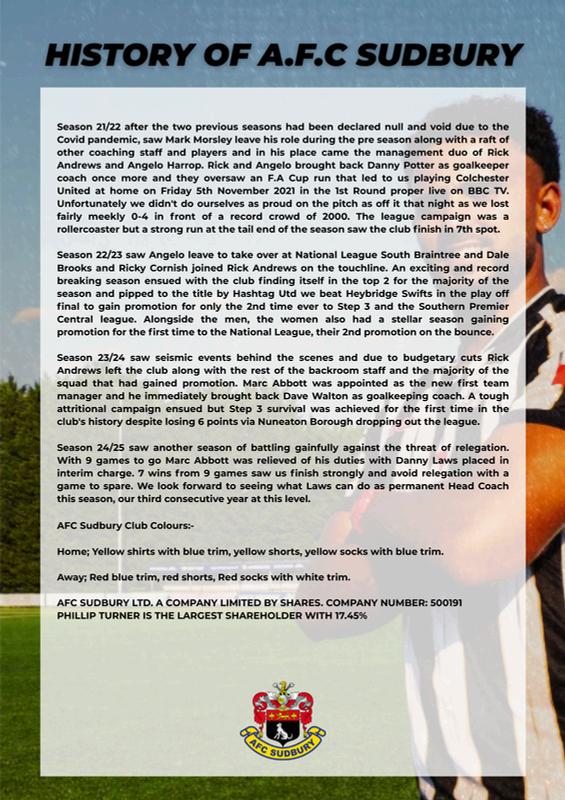 HISTORY OF A.F.C SUDBURY

Season 21/22 after the two previous seasons had been declared null and void due to the Covid pandemic, saw Mark Morsley leave his role during the pre season along with a raft of other coaching staff and players and in his place came the management duo of Rick Andrews and Angelo Harrop. Rick and Angelo brought back Danny Potter as goalkeeper coach once more and they oversaw an F.A Cup run that led to us playing Colchester United at home on Friday 5th November 2021 in the 1st Round proper live on BBC TV. Unfortunately we didn't do ourselves as proud on the pitch as off it that night as we lost fairly meekly 0-4 in front of a record crowd of 2000. The league campaign was a rollercoaster but a strong run at the tail end of the season saw the club finish in 7th spot.

Season 22/23 saw Angelo leave to take over at National League South Braintree and Dale Brooks and Ricky Cornish joined Rick Andrews on the touchline. An exciting and record breaking season ensued with the club finding itself in the top 2 for the majority of the season and pipped to the title by Hashtag Utd we beat Heybridge Swifts in the play off final to gain promotion for only the 2nd time ever to Step 3 and the Southern Premier Central league. Alongside the men, the women also had a stellar season gaining promotion for the first time to the National League, their 2nd promotion on the bounce.

Season 23/24 saw seismic events behind the scenes and due to budgetary cuts Rick Andrews left the club along with the rest of the backroom staff and the majority of the squad that had gained promotion. Marc Abbott was appointed as the new first team manager and he immediately brought back Dave Walton as goalkeeping coach. A tough attritional campaign ensued but Step 3 survival was achieved for the first time in the club's history despite losing 6 points via Nuneaton Borough dropping out the league.

Season 24/25 saw another season of battling gainfully against the threat of relegation. With 9 games to go Marc Abbott was relieved of his duties with Danny Laws placed in interim charge. 7 wins from 9 games saw us finish strongly and avoid relegation with a game to spare. We look forward to seeing what Laws can do as permanent Head Coach this season, our third consecutive year at this level.

AFC Sudbury Club Colours:-

Home; Yellow shirts with blue trim, yellow shorts, yellow socks with blue trim.

Away; Red blue trim, red shorts, Red socks with white trim.

AFC SUDBURY LTD. A COMPANY LIMITED BY SHARES. COMPANY NUMBER: 500191
PHILLIP TURNER IS THE LARGEST SHAREHOLDER WITH 17.45%

AFC SUDBURY